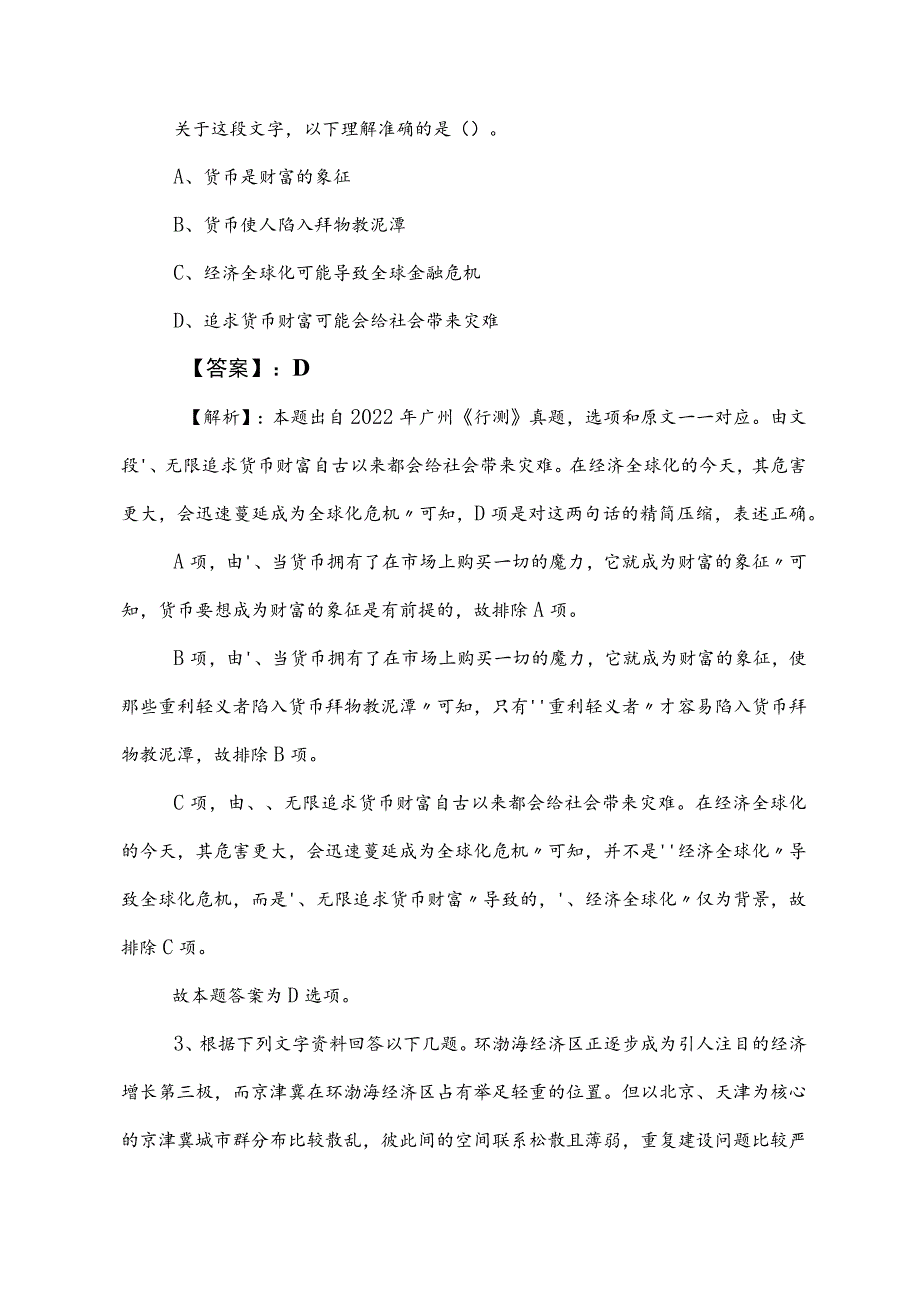 关于这段文字，以下理解准确的是（）。

A、货币是财富的象征

B、货币使人陷入拜物教泥潭

C、经济全球化可能导致全球金融危机

D、追求货币财富可能会给社会带来灾难

【答案】：D

【解析】：本题出自2022年广州《行测》真题，选项和原文一一对应。由文段'、无限追求货币财富自古以来都会给社会带来灾难。在经济全球化的今天，其危害更大，会迅速蔓延成为全球化危机〃可知，D项是对这两句话的精简压缩，表述正确。

A项，由'、当货币拥有了在市场上购买一切的魔力，它就成为财富的象征〃可知，货币要想成为财富的象征是有前提的，故排除A项。

B项，由'、当货币拥有了在市场上购买一切的魔力，它就成为财富的象征，使那些重利轻义者陷入货币拜物教泥潭〃可知，只有''重利轻义者〃才容易陷入货币拜物教泥潭，故排除B项。

C项，由、、无限追求货币财富自古以来都会给社会带来灾难。在经济全球化的今天，其危害更大，会迅速蔓延成为全球化危机〃可知，并不是''经济全球化〃导致全球化危机，而是'、无限追求货币财富〃导致的，'、经济全球化〃仅为背景，故排除C项。

故本题答案为D选项。

3、根据下列文字资料回答以下几题。环渤海经济区正逐步成为引人注目的经济增长第三极，而京津冀在环渤海经济区占有举足轻重的位置。但以北京、天津为核心的京津冀城市群分布比较散乱，彼此间的空间联系松散且薄弱，重复建设问题比较严